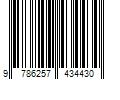 9 786257 434430